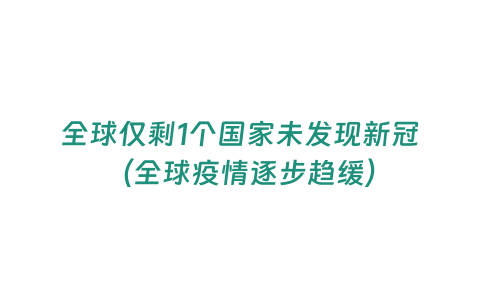 全球仅剩1个国家未发现新冠
(全球疫情逐步趋缓)